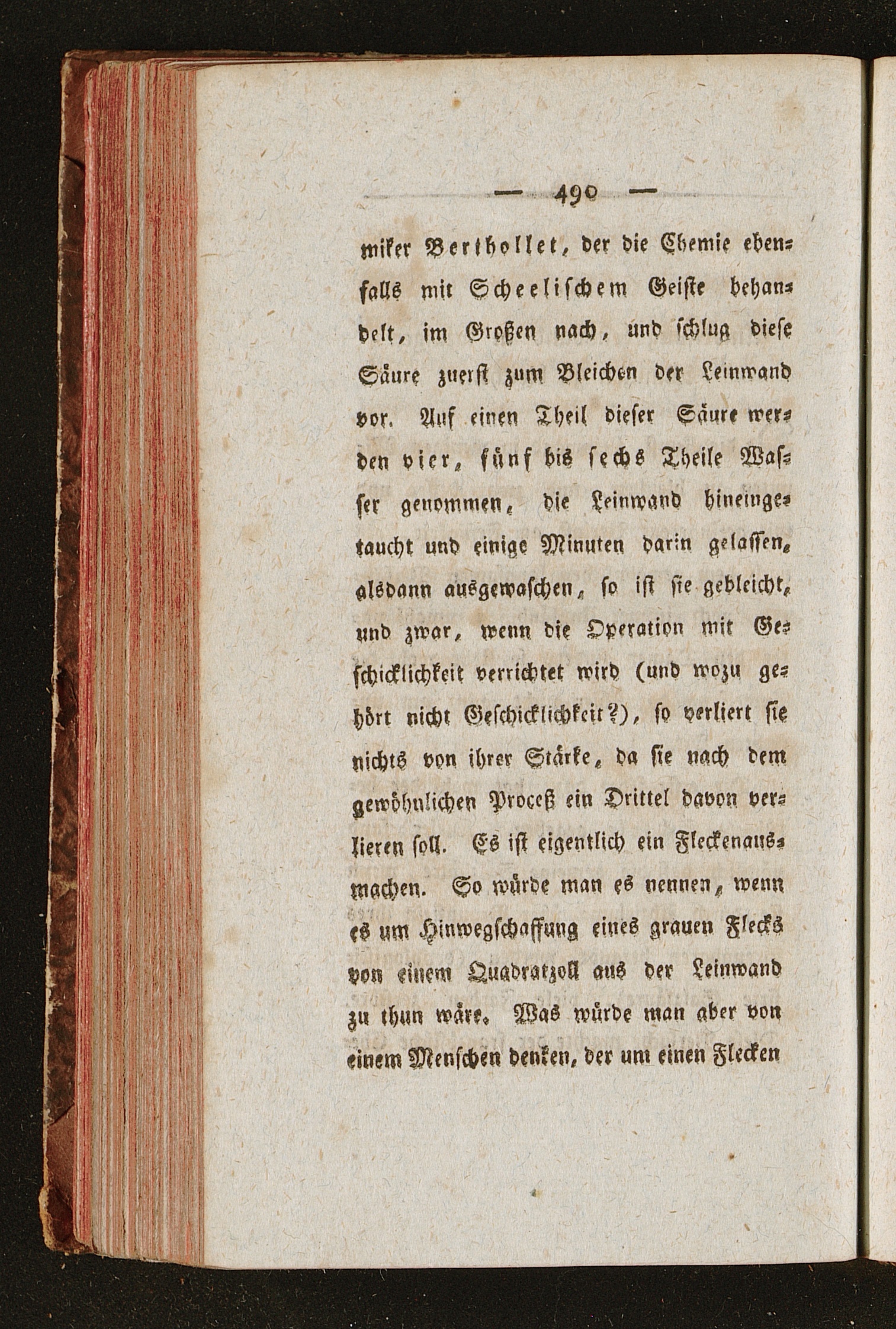 — 490 —

miker Berthollet, der die Chemie ebenfalls mit Scheelischem Geiste behandelt, im Großen nach, und schlug diese Säure zuerst zum Bleichen der Leinwand vor. Auf einen Theil dieser Säure werden vier, fünf bis sechs Theile Wasser genommen, die Leinwand hineingetaucht und einige Minuten darin gelassen, alsdann ausgewaschen, so ist sie gebleicht, und zwar, wenn die Operation mit Geschicklichkeit verrichtet wird (und wozu gehört nicht Geschicklichkeit?), so verliert sie nichts von ihrer Stärke, da sie nach dem gewöhnlichen Proceß ein Drittel davon verlieren soll. Es ist eigentlich ein Fleckenausmachen. So würde man es nennen, wenn es um Hinwegschaffung eines grauen Flecks von einem Quadratzoll aus der Leinwand zu thun wäre. Was würde man aber von einem Menschen denken, der um einen Flecken